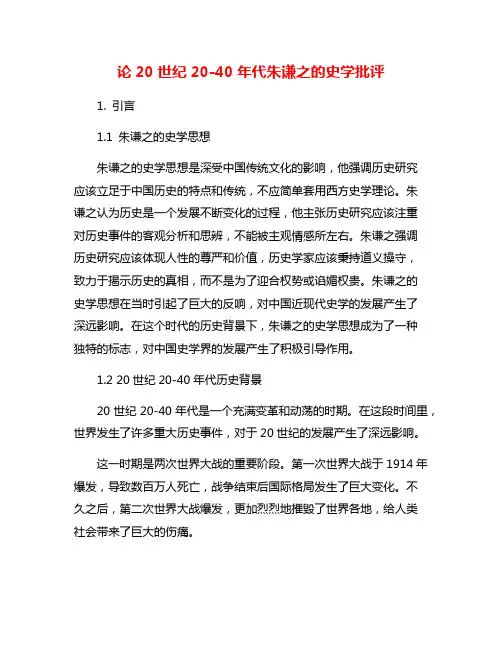 论 20 世纪 20-40 年代朱谦之的史学批评

1. 引言

1.1 朱谦之的史学思想

朱谦之的史学思想是深受中国传统文化的影响，他强调历史研究应该立足于中国历史的特点和传统，不应简单套用西方史学理论。朱谦之认为历史是一个发展不断变化的过程，他主张历史研究应该注重对历史事件的客观分析和思辨，不能被主观情感所左右。朱谦之强调历史研究应该体现人性的尊严和价值，历史学家应该秉持道义操守，致力于揭示历史的真相，而不是为了迎合权势或谄媚权贵。朱谦之的史学思想在当时引起了巨大的反响，对中国近现代史学的发展产生了深远影响。在这个时代的历史背景下，朱谦之的史学思想成为了一种独特的标志，对中国史学界的发展产生了积极引导作用。

1.2 20 世纪 20-40 年代历史背景

20 世纪 20-40 年代是一个充满变革和动荡的时期。在这段时间里，世界发生了许多重大历史事件，对于 20 世纪的发展产生了深远影响。

这一时期是两次世界大战的重要阶段。第一次世界大战于 1914 年爆发，导致数百万人死亡，战争结束后国际格局发生了巨大变化。不久之后，第二次世界大战爆发，更加烈烈地摧毁了世界各地，给人类社会带来了巨大的伤痛。